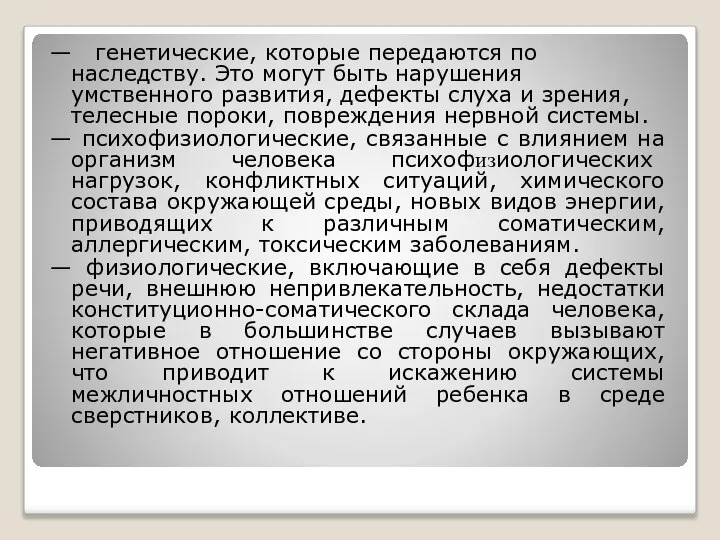 — генетические, которые передаются по наследству. Это могут быть нарушения умственного развития, дефекты слуха и зрения, телесные пороки, повреждения нервной системы.

— психофизиологические, связанные с влиянием на организм человека психофизиологических нагрузок, конфликтных ситуаций, химического состава окружающей среды, новых видов энергии, приводящих к различным соматическим, аллергическим, токсическим заболеваниям.

— физиологические, включающие в себя дефекты речи, внешнюю непривлекательность, недостатки конституционно-соматического склада человека, которые в большинстве случаев вызывают негативное отношение со стороны окружающих, что приводит к искажению системы межличностных отношений ребенка в среде сверстников, коллективе.